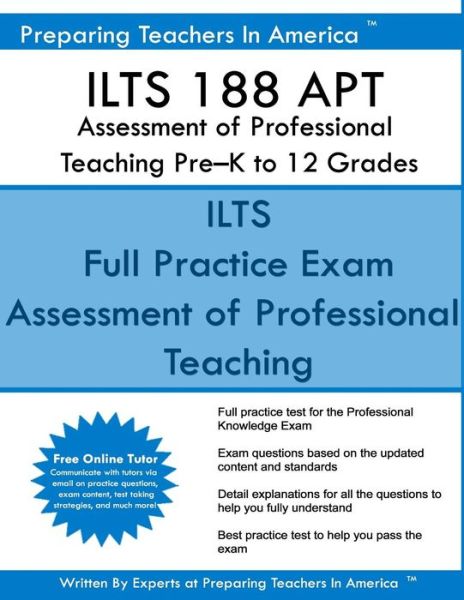 Preparing Teachers In America ™

ILTS 188 APT
Assessment of Professional Teaching Pre–K to 12 Grades

ILTS
Full Practice Exam
Assessment of Professional Teaching

Free Online Tutor
Communicate with tutors via email on practice questions, exam content, test taking strategies, and much more!

Full practice test for the Professional Knowledge Exam

Exam questions based on the updated content and standards

Detail explanations for all the questions to help you fully understand

Best practice test to help you pass the exam

Written By Experts at Preparing Teachers In America ™